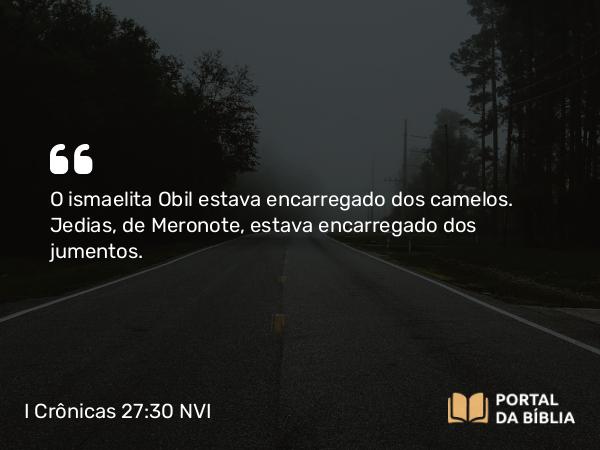 “

O ismaelita Obil estava encarregado dos camelos. Jedias, de Meronote, estava encarregado dos jumentos.

I Crônicas 27:30 NVI

PORTAL DA BÍBLIA